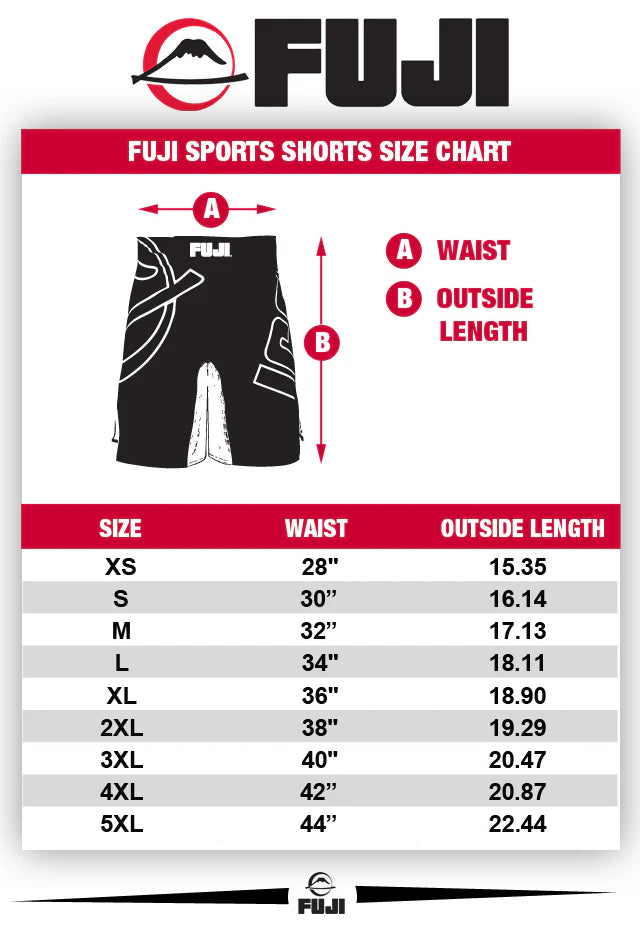 FUJI

FUJI SPORTS SHORTS SIZE CHART

A

FUJI

B

A WAIST

B OUTSIDE LENGTH

| SIZE | WAIST | OUTSIDE LENGTH |
|---|---|---|
| XS | 28" | 15.35 |
| S | 30” | 16.14 |
| M | 32” | 17.13 |
| L | 34" | 18.11 |
| XL | 36" | 18.90 |
| 2XL | 38" | 19.29 |
| 3XL | 40" | 20.47 |
| 4XL | 42” | 20.87 |
| 5XL | 44” | 22.44 |

FUJI